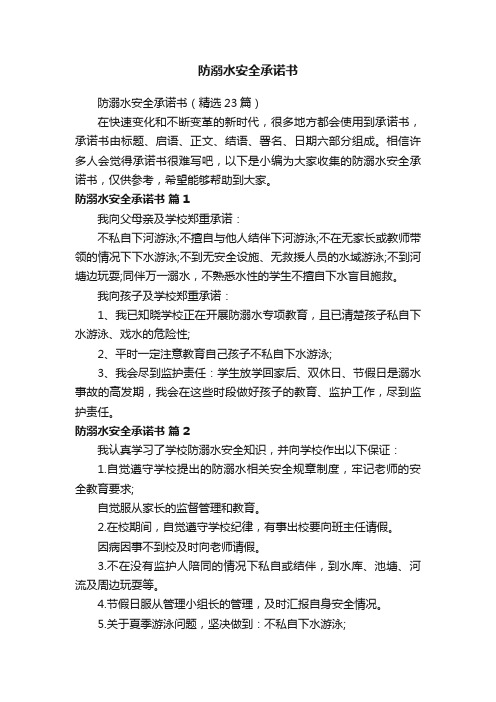 防溺水安全承诺书

防溺水安全承诺书（精选23篇）

在快速变化和不断变革的新时代，很多地方都会使用到承诺书，承诺书由标题、启语、正文、结语、署名、日期六部分组成。相信许多人会觉得承诺书很难写吧，以下是小编为大家收集的防溺水安全承诺书，仅供参考，希望能够帮助到大家。

防溺水安全承诺书 篇1

我向父母亲及学校郑重承诺：

不私自下河游泳;不擅自与他人结伴下河游泳;不在无家长或教师带领的情况下下水游泳;不到无安全设施、无救援人员的水域游泳;不到河塘边玩耍;同伴万一溺水，不熟悉水性的学生不擅自下水盲目施救。

我向孩子及学校郑重承诺：

1、我已知晓学校正在开展防溺水专项教育，且已清楚孩子私自下水游泳、戏水的危险性;

2、平时一定注意教育自己孩子不私自下水游泳;

3、我会尽到监护责任：学生放学回家后、双休日、节假日是溺水事故的高发期，我会在这些时段做好孩子的教育、监护工作，尽到监护责任。

防溺水安全承诺书 篇2

我认真学习了学校防溺水安全知识，并向学校作出以下保证：

1.自觉遵守学校提出的防溺水相关安全规章制度，牢记老师的安全教育要求;

自觉服从家长的监督管理和教育。

2.在校期间，自觉遵守学校纪律，有事出校要向班主任请假。

因病因事不到校及时向老师请假。

3.不在没有监护人陪同的情况下私自或结伴，到水库、池塘、河流及周边玩耍等。

4.节假日服从管理小组长的管理，及时汇报自身安全情况。

5.关于夏季游泳问题，坚决做到：不私自下水游泳;